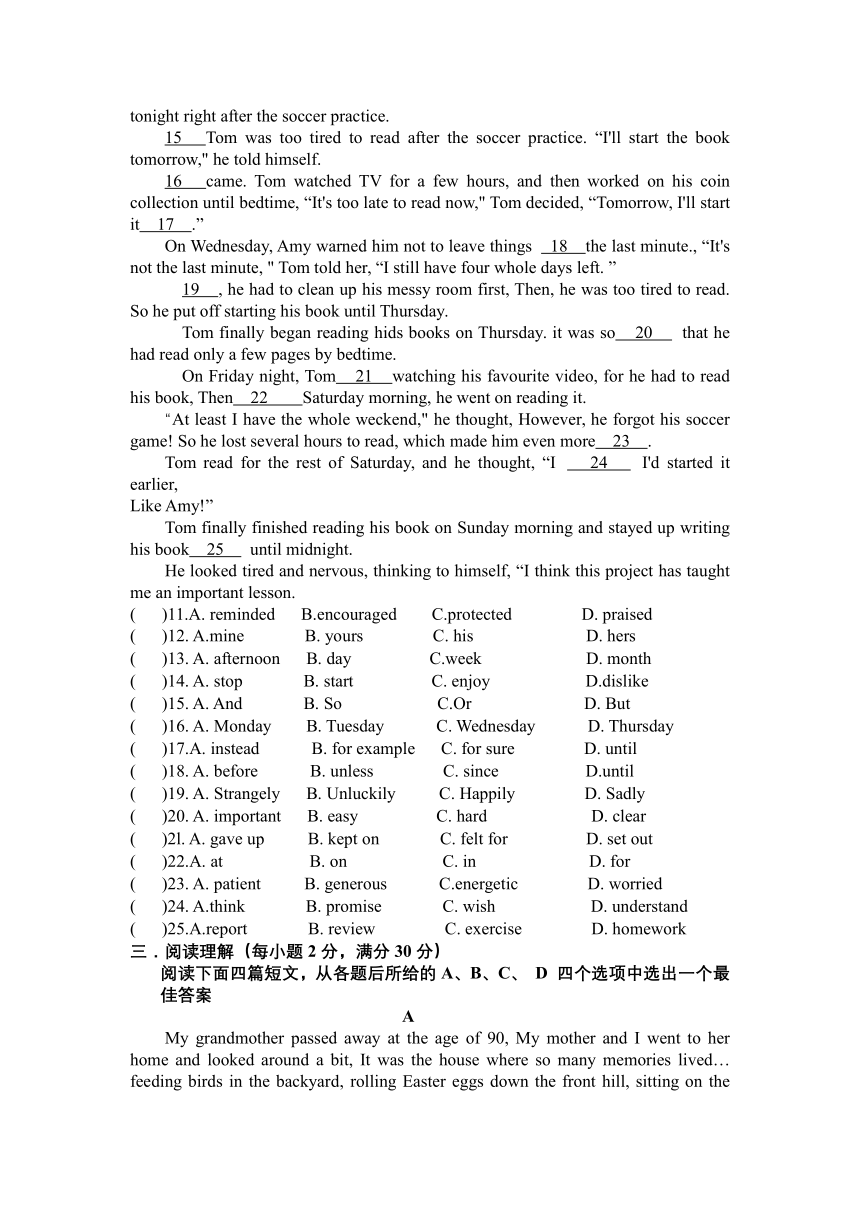 tonight right after the soccer practice.

15 Tom was too tired to read after the soccer practice. “I'll start the book tomorrow," he told himself.

16 came. Tom watched TV for a few hours, and then worked on his coin collection until bedtime, “It's too late to read now," Tom decided, “Tomorrow, I'll start it 17 .”

On Wednesday, Amy warned him not to leave things 18 the last minute., “It's not the last minute, " Tom told her, “I still have four whole days left. ”

19 , he had to clean up his messy room first, Then, he was too tired to read. So he put off starting his book until Thursday.

Tom finally began reading hids books on Thursday. it was so 20 that he had read only a few pages by bedtime.

On Friday night, Tom 21 watching his favourite video, for he had to read his book, Then 22 Saturday morning, he went on reading it.

“At least I have the whole weckend," he thought, However, he forgot his soccer game! So he lost several hours to read, which made him even more 23 .

Tom read for the rest of Saturday, and he thought, “I 24 I'd started it earlier,
Like Amy!”

Tom finally finished reading his book on Sunday morning and stayed up writing his book 25 until midnight.

He looked tired and nervous, thinking to himself, “I think this project has taught me an important lesson.

( )11.A. reminded B.encouraged C.protected D. praised
( )12. A.mine B. yours C. his D. hers
( )13. A. afternoon B. day C.week D. month
( )14. A. stop B. start C. enjoy D.dislike
( )15. A. And B. So C.Or D. But
( )16. A. Monday B. Tuesday C. Wednesday D. Thursday
( )17.A. instead B. for example C. for sure D. until
( )18. A. before B. unless C. since D.until
( )19. A. Strangely B. Unluckily C. Happily D. Sadly
( )20. A. important B. easy C. hard D. clear
( )2l. A. gave up B. kept on C. felt for D. set out
( )22.A. at B. on C. in D. for
( )23. A. patient B. generous C.energetic D. worried
( )24. A.think B. promise C. wish D. understand
( )25.A.report B. review C. exercise D. homework

三．阅读理解（每小题 2 分，满分 30 分）
阅读下面四篇短文，从各题后所给的 A、B、C、 D 四个选项中选出一个最佳答案

A

My grandmother passed away at the age of 90, My mother and I went to her home and looked around a bit, It was the house where so many memories lived… feeding birds in the backyard, rolling Easter eggs down the front hill, sitting on the